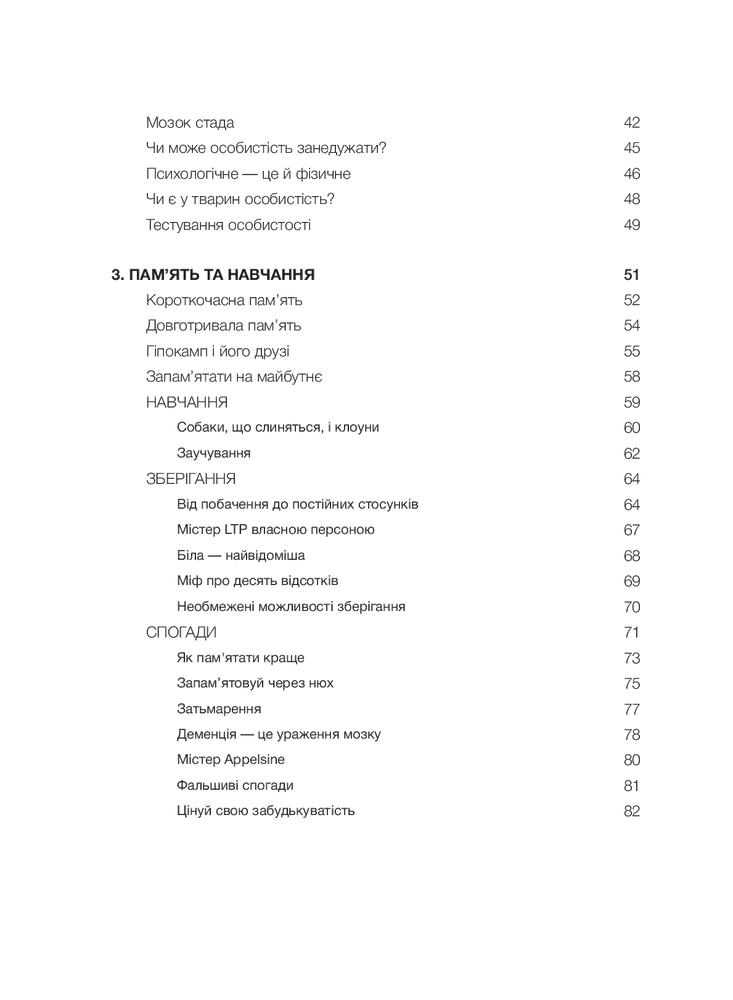 Мозок стада 42
Чи може особистість занедужати? 45
Психологічне — це й фізичне 46
Чи є у тварин особистість? 48
Тестування особистості 49

3. ПАМ'ЯТЬ ТА НАВЧАННЯ 51
Короткочасна пам'ять 52
Довготривала пам'ять 54
Гіпокамп і його друзі 55
Запам'ятати на майбутнє 58
НАВЧАННЯ 59
Собаки, що слиняться, і клоуни 60
Заучування 62
ЗБЕРІГАННЯ 64
Від побачення до постійних стосунків 64
Містер LTP власною персоною 67
Біла — найвідоміша 68
Міф про десять відсотків 69
Необмежені можливості зберігання 70
СПОГАДИ 71
Як пам'ятати краще 73
Запам'ятовуй через нюх 75
Затьмарення 77
Деменція — це ураження мозку 78
Містер Appelsine 80
Фальшиві спогади 81
Цінуй свою забудькуватість 82